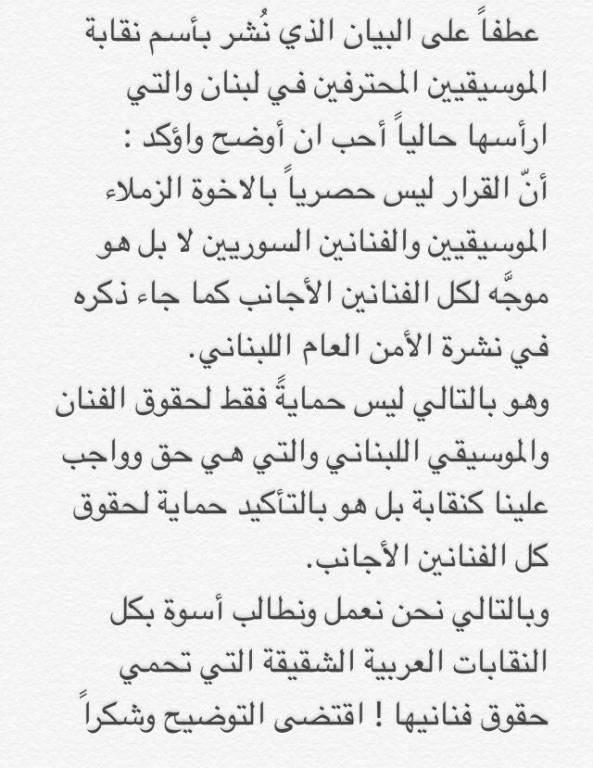 عطفاً على البيان الذي نُشر بأسم نقابة الموسيقيين المحترفين في لبنان والتي ارأسها حالياً أحب ان أوضح وأؤكد :
أنّ القرار ليس حصرياً بالاخوة الزملاء الموسيقيين والفنانين السوريين لا بل هو موجَّه لكل الفنانين الأجانب كما جاء ذكره في نشرة الأمن العام اللبناني.
وهو بالتالي ليس حمايةً فقط لحقوق الفنان والموسيقي اللبناني والتي هي حق وواجب علينا كنقابة بل هو بالتأكيد حماية لحقوق كل الفنانين الأجانب.
وبالتالي نحن نعمل ونطالب أسوة بكل النقابات العربية الشقيقة التي تحمي حقوق فنانيها ! اقتضى التوضيح وشكراً